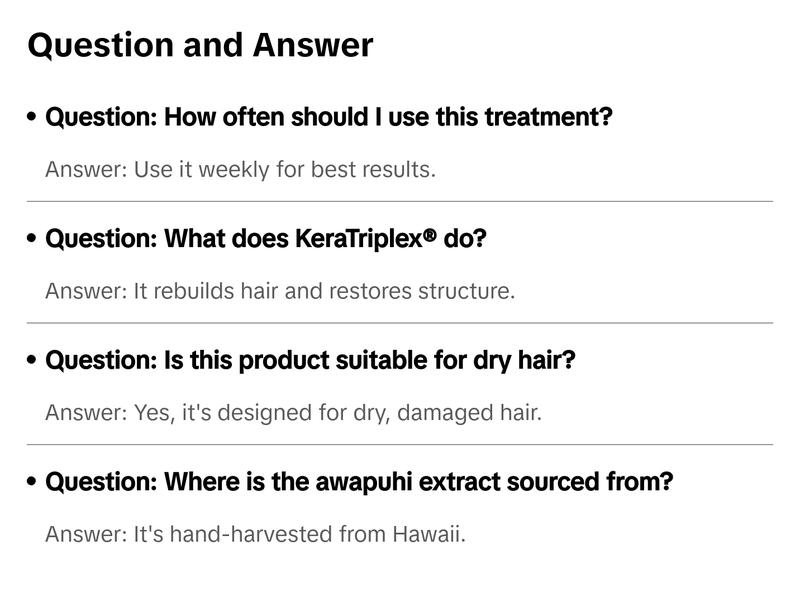 Question and Answer

• Question: How often should I use this treatment?

Answer: Use it weekly for best results.

• Question: What does KeraTriplex® do?

Answer: It rebuilds hair and restores structure.

• Question: Is this product suitable for dry hair?

Answer: Yes, it's designed for dry, damaged hair.

• Question: Where is the awapuhi extract sourced from?

Answer: It's hand-harvested from Hawaii.